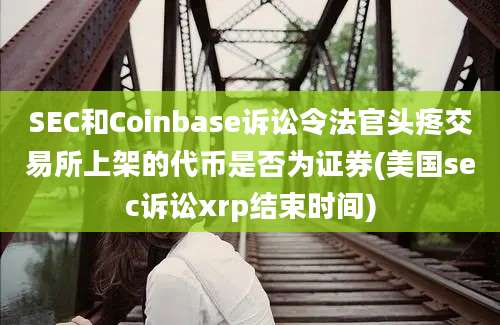 SEC和Coinbase诉讼令法官头疼交易所上架的代币是否为证券(美国sec诉讼xrp结束时间)